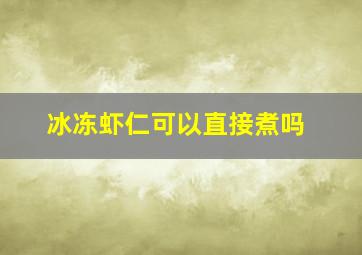 冰冻虾仁可以直接煮吗